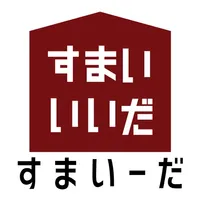 すまい
いいだ
すまいーだ